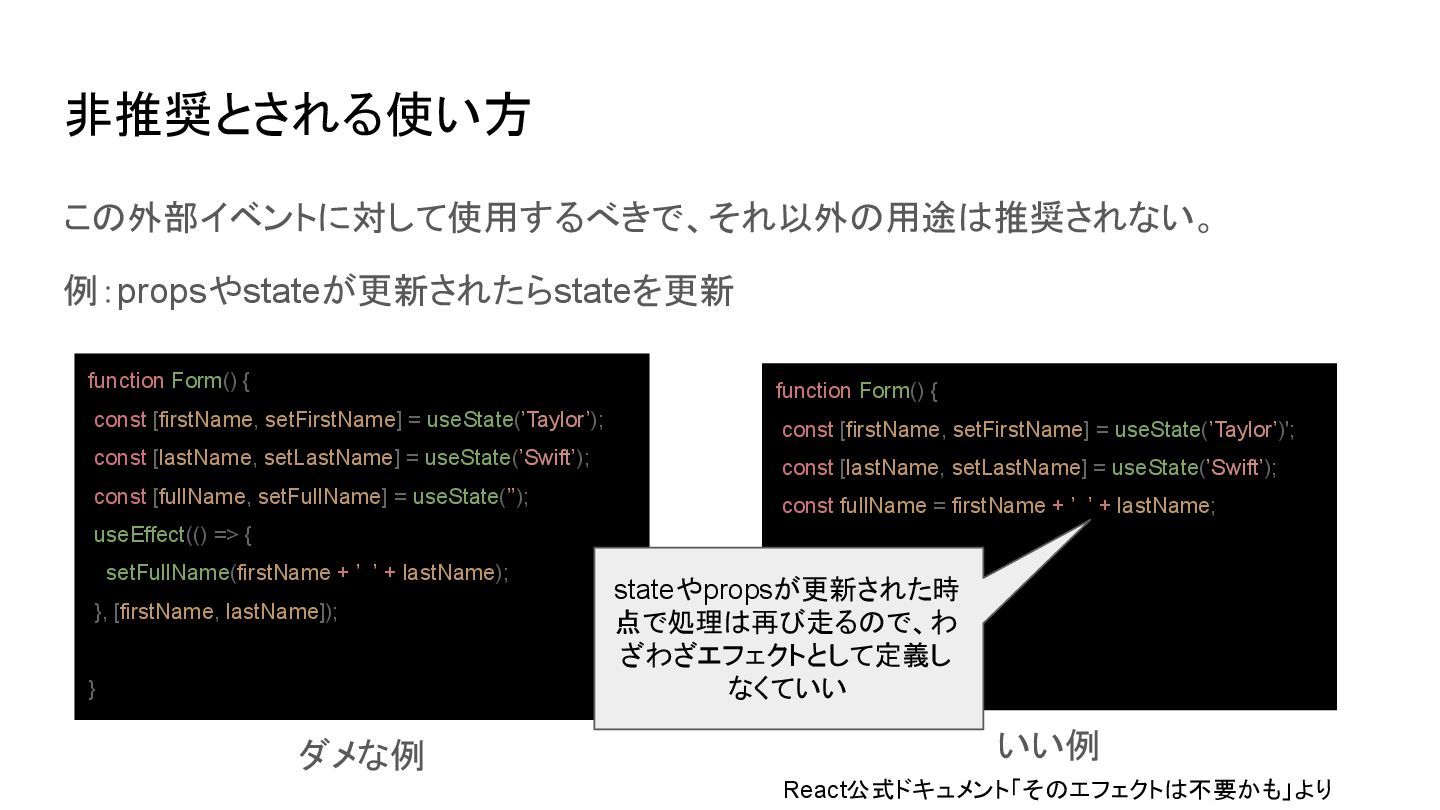 非推奨とされる使い方

この外部イベントに対して使用するべきで、それ以外の用途は推奨されない。

例：propsやstateが更新されたらstateを更新

function Form() {
const [firstName, setFirstName] = useState('Taylor');
const [lastName, setLastName] = useState('Swift');
const [fullName, setFullName] = useState('');
useEffect(() => {
setFullName(firstName + ' ' + lastName);
}, [firstName, lastName]);

}

ダメな例

function Form() {
const [firstName, setFirstName] = useState('Taylor')';
const [lastName, setLastName] = useState('Swift');
const fullName = firstName + ' ' + lastName;

stateやpropsが更新された時点で処理は再び走るので、わざわざエフェクトとして定義しなくていい

いい例

React公式ドキュメント「そのエフェクトは不要かも」より